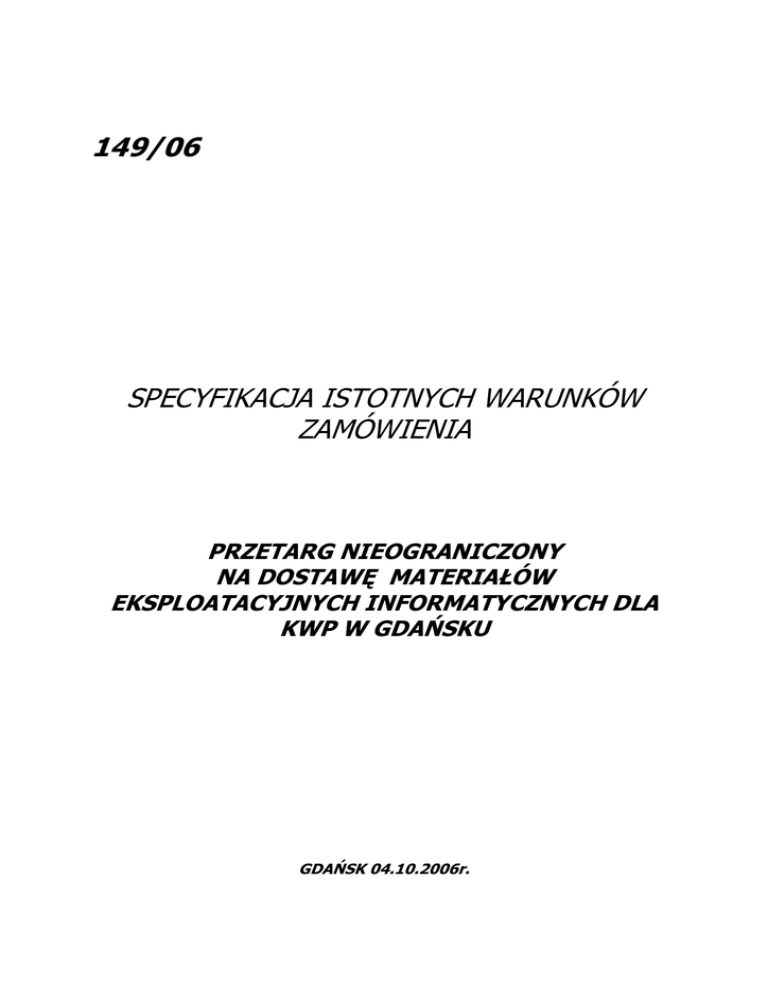 149/06

SPECYFIKACJA ISTOTNYCH WARUNKÓW ZAMÓWIENIA

PRZETARG NIEOGRANICZONY NA DOSTAWĘ MATERIAŁÓW EKSPLOATACYJNYCH INFORMATYCZNYCH DLA KWP W GDAŃSKU

GDAŃSK 04.10.2006r.